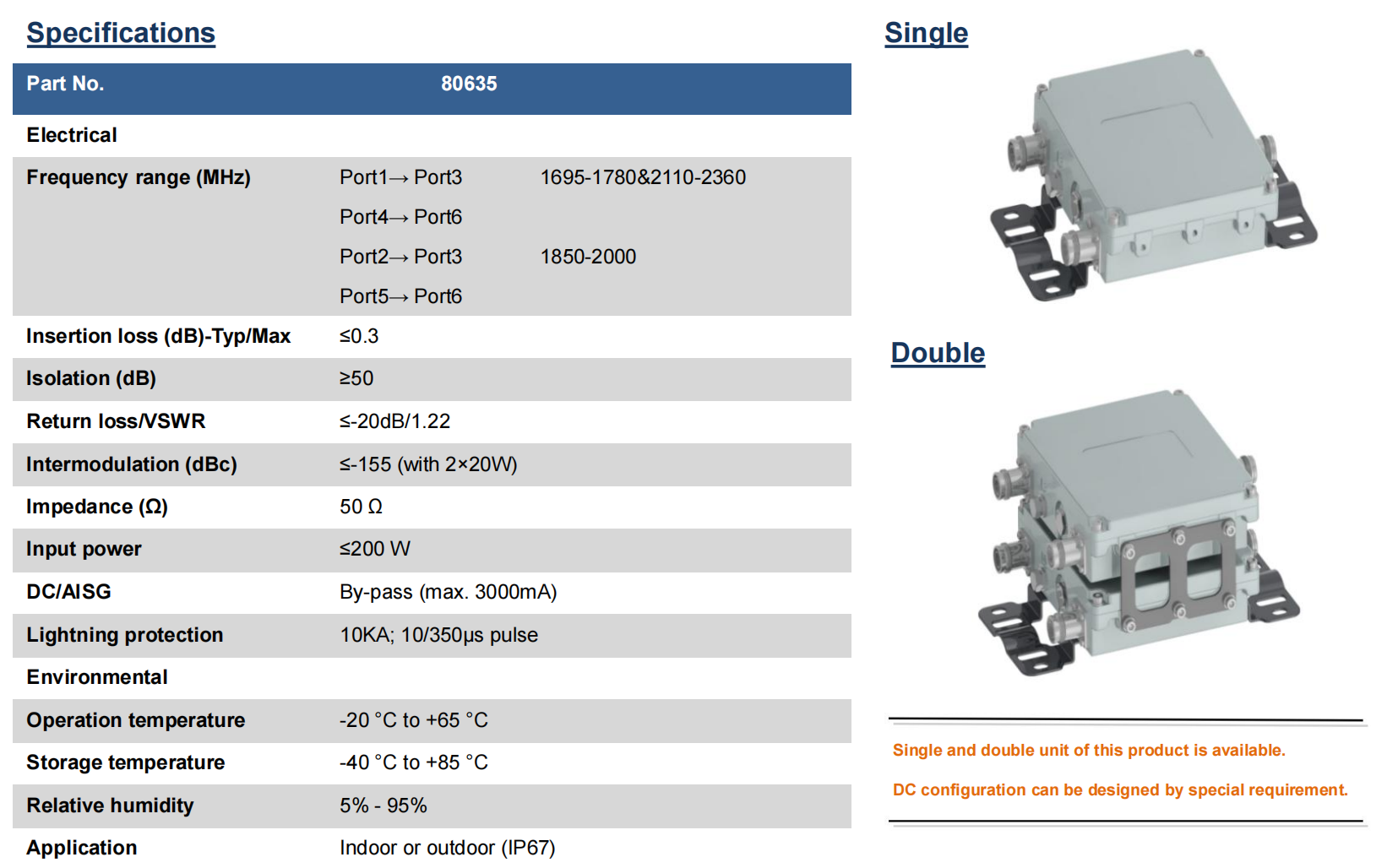 Specifications

| Part No. | 80635 | |
|---|---|---|
| Electrical | | |
| Frequency range (MHz) | Port1→ Port3 | 1695-1780&2110-2360 |
| | Port4→ Port6 | |
| | Port2→ Port3 | 1850-2000 |
| | Port5→ Port6 | |
| Insertion loss (dB)-Typ/Max | ≤0.3 | |
| Isolation (dB) | ≥50 | |
| Return loss/VSWR | ≤-20dB/1.22 | |
| Intermodulation (dBc) | ≤-155 (with 2×20W) | |
| Impedance (Ω) | 50 Ω | |
| Input power | ≤200 W | |
| DC/AISG | By-pass (max. 3000mA) | |
| Lightning protection | 10KA; 10/350μs pulse | |
| Environmental | | |
| Operation temperature | -20 °C to +65 °C | |
| Storage temperature | -40 °C to +85 °C | |
| Relative humidity | 5% - 95% | |
| Application | Indoor or outdoor (IP67) | |

Single

Double

Single and double unit of this product is available.

DC configuration can be designed by special requirement.